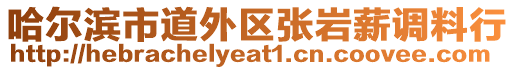 哈尔滨市道外区张岩薪调料行
http://hebrachelyeat1.cn.coovee.com